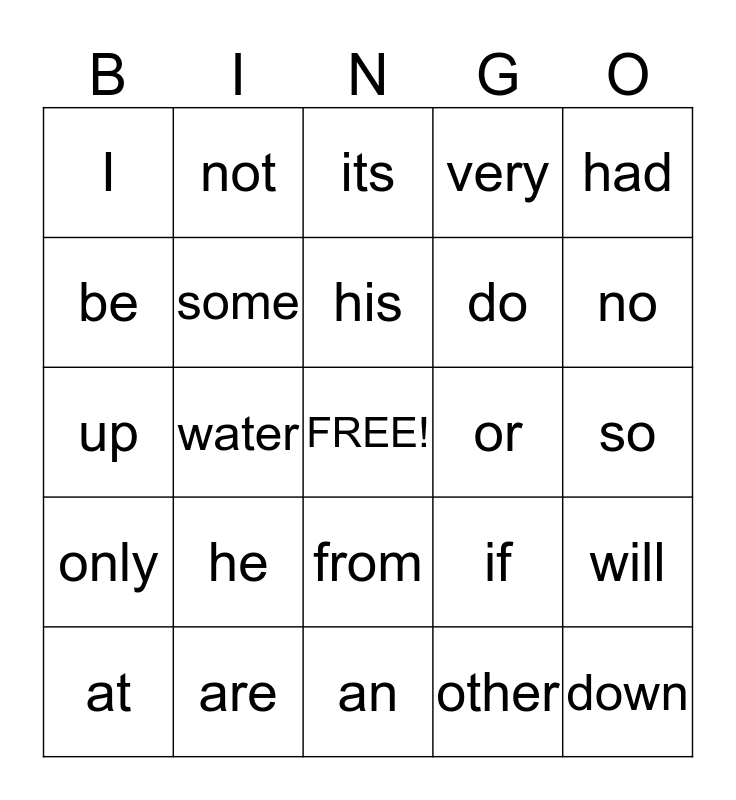 | B | I | N | G | O |
|---|---|---|---|---|
| I | not | its | very | had |
| be | some | his | do | no |
| up | water | FREE! | or | so |
| only | he | from | if | will |
| at | are | an | other | down |